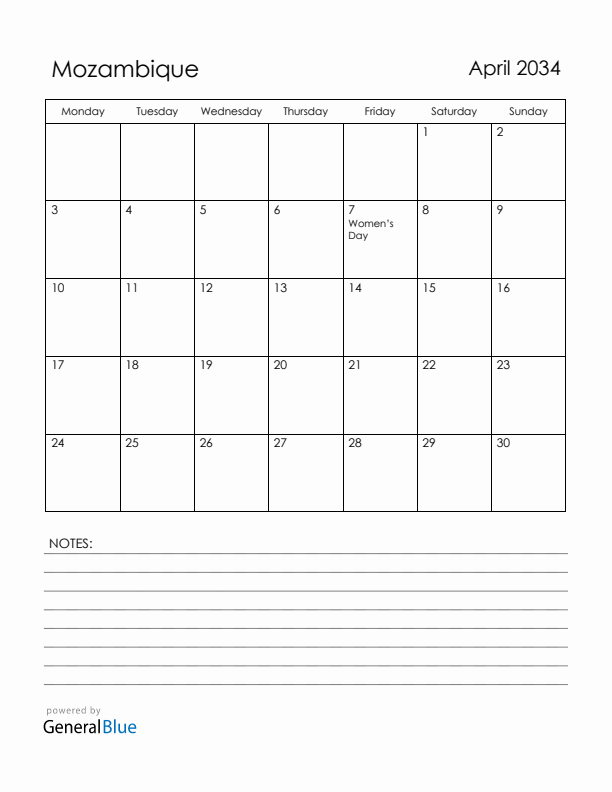 Mozambique

April 2034

| Monday | Tuesday | Wednesday | Thursday | Friday | Saturday | Sunday |
|---|---|---|---|---|---|---|
| | | | | | 1 | 2 |
| 3 | 4 | 5 | 6 | 7 Women's Day | 8 | 9 |
| 10 | 11 | 12 | 13 | 14 | 15 | 16 |
| 17 | 18 | 19 | 20 | 21 | 22 | 23 |
| 24 | 25 | 26 | 27 | 28 | 29 | 30 |

NOTES:

powered by
GeneralBlue